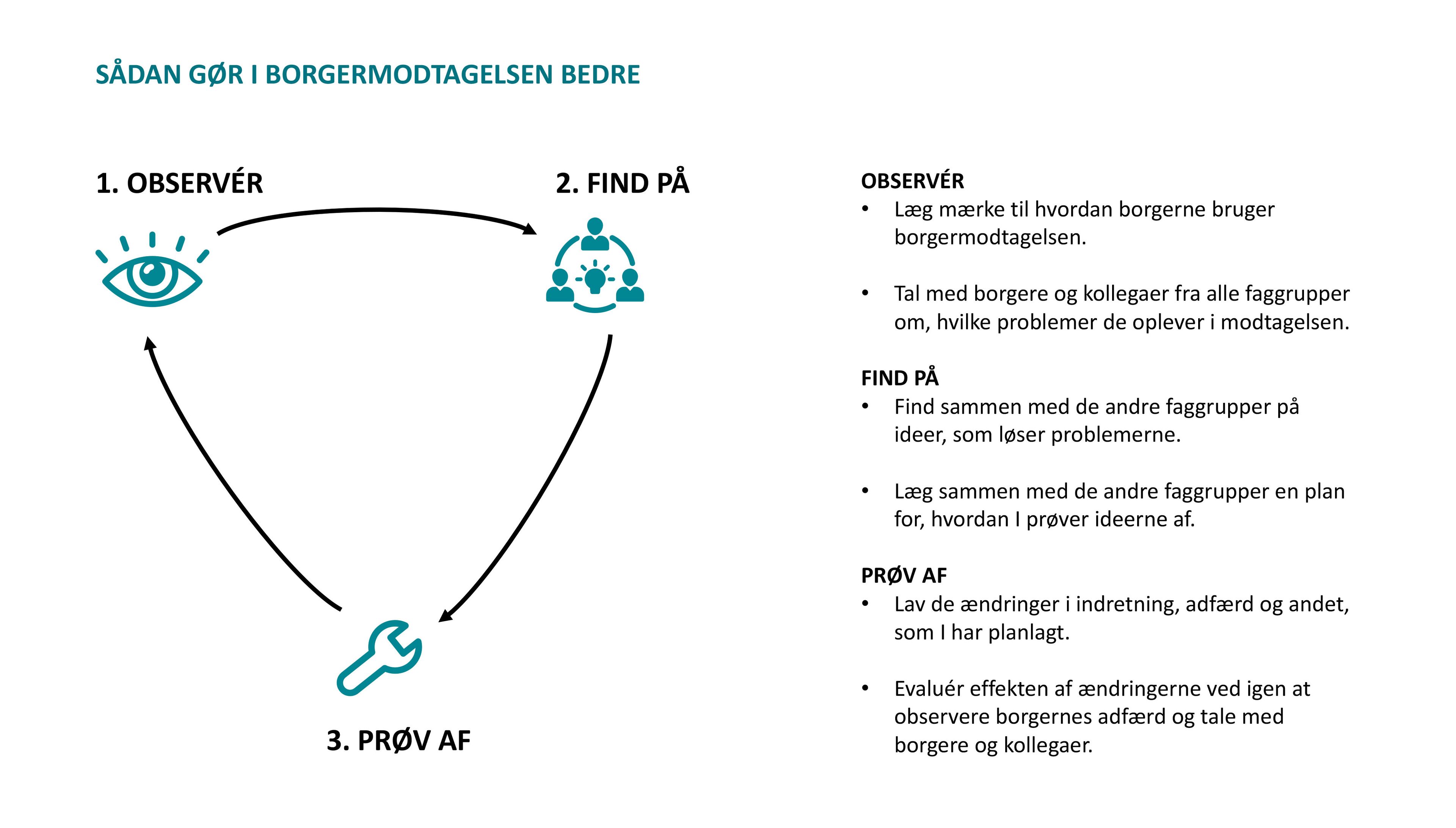 SÅDAN GØR I BORGERMODTAGELSEN BEDRE

1. OBSERVÉR

2. FIND PÅ

3. PRØV AF

OBSERVÉR
• Læg mærke til hvordan borgerne bruger borgermodtagelsen.

• Tal med borgere og kollegaer fra alle faggrupper om, hvilke problemer de oplever i modtagelsen.

FIND PÅ
• Find sammen med de andre faggrupper på ideer, som løser problemerne.

• Læg sammen med de andre faggrupper en plan for, hvordan I prøver ideerne af.

PRØV AF
• Lav de ændringer i indretning, adfærd og andet, som I har planlagt.

• Evaluér effekten af ændringerne ved igen at observere borgernes adfærd og tale med borgere og kollegaer.